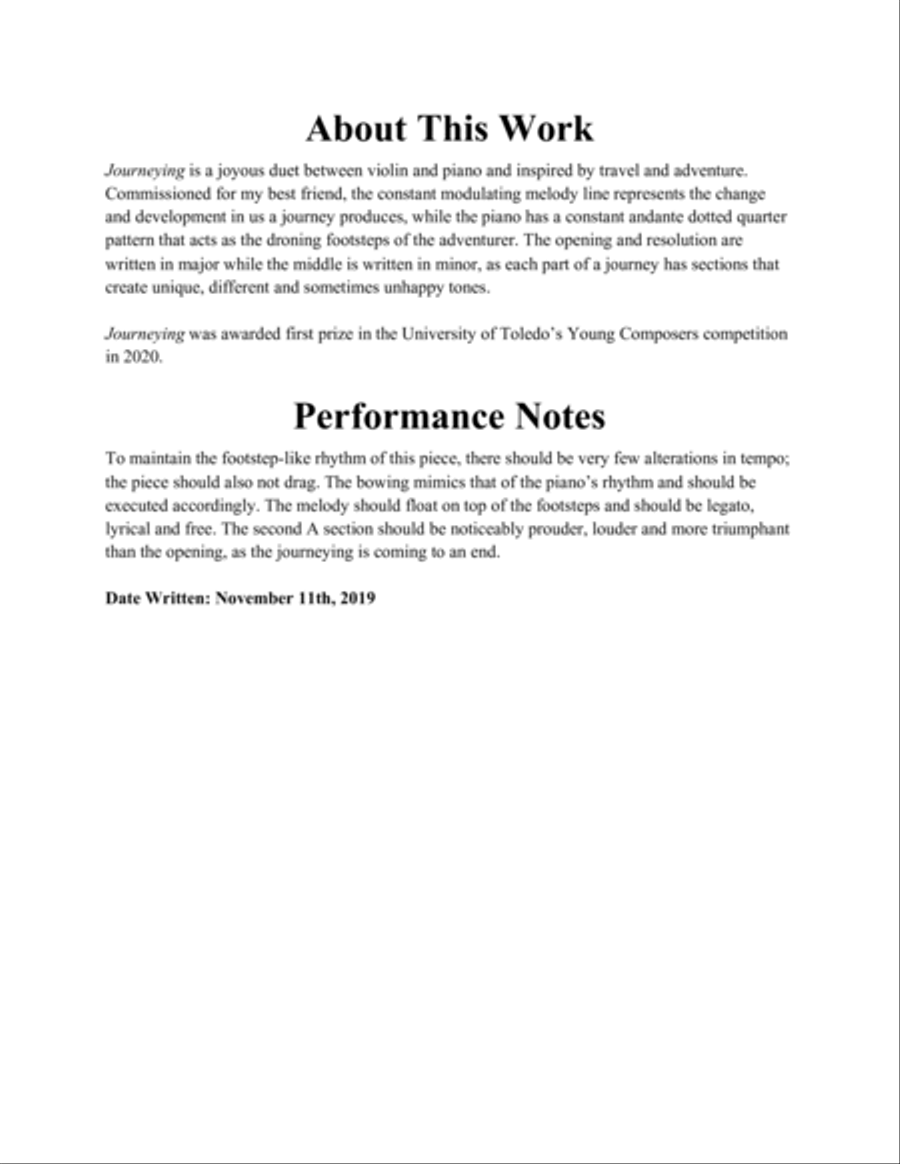 About This Work

Journeying is a joyous duet between violin and piano and inspired by travel and adventure. Commissioned for my best friend, the constant modulating melody line represents the change and development in us a journey produces, while the piano has a constant andante dotted quarter pattern that acts as the droning footsteps of the adventurer. The opening and resolution are written in major while the middle is written in minor, as each part of a journey has sections that create unique, different and sometimes unhappy tones.

Journeying was awarded first prize in the University of Toledo's Young Composers competition in 2020.

Performance Notes

To maintain the footstep-like rhythm of this piece, there should be very few alterations in tempo; the piece should also not drag. The bowing mimics that of the piano's rhythm and should be executed accordingly. The melody should float on top of the footsteps and should be legato, lyrical and free. The second A section should be noticeably prouder, louder and more triumphant than the opening, as the journeying is coming to an end.

Date Written: November 11th, 2019